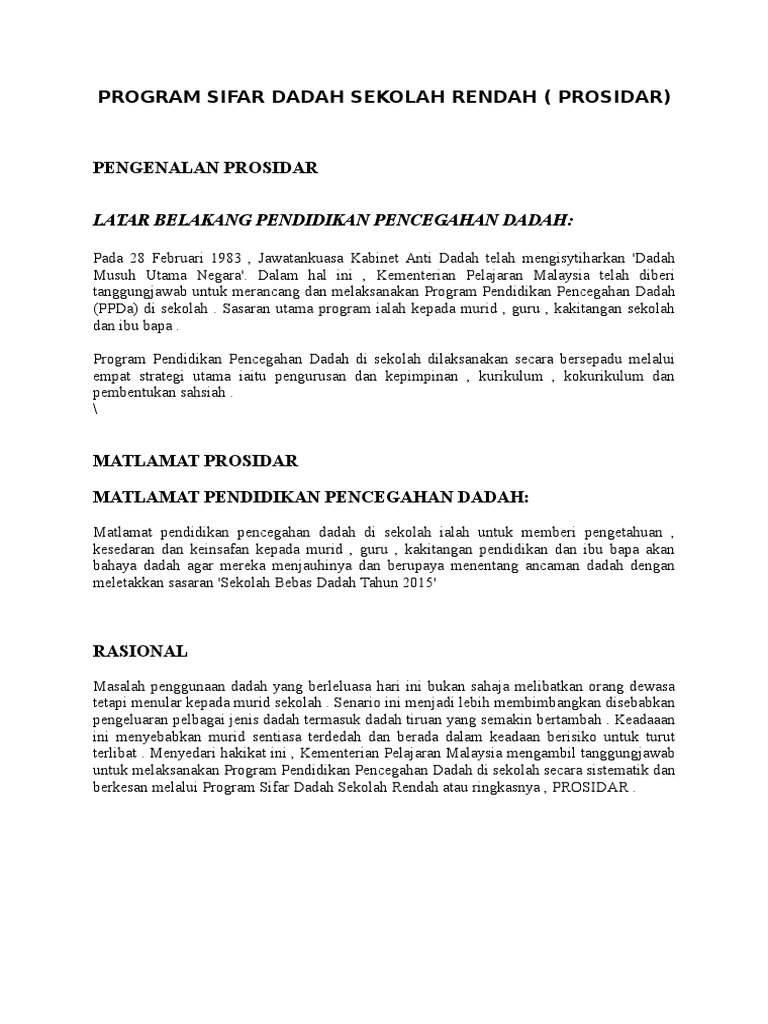 PROGRAM SIFAR DADAH SEKOLAH RENDAH ( PROSIDAR)

PENGENALAN PROSIDAR

LATAR BELAKANG PENDIDIKAN PENCEGAHAN DADAH:

Pada 28 Februari 1983 , Jawatankuasa Kabinet Anti Dadah telah mengisytiharkan 'Dadah Musuh Utama Negara'. Dalam hal ini , Kementerian Pelajaran Malaysia telah diberi tanggungjawab untuk merancang dan melaksanakan Program Pendidikan Pencegahan Dadah (PPDa) di sekolah . Sasaran utama program ialah kepada murid , guru , kakitangan sekolah dan ibu bapa .

Program Pendidikan Pencegahan Dadah di sekolah dilaksanakan secara bersepadu melalui empat strategi utama iaitu pengurusan dan kepimpinan , kurikulum , kokurikulum dan pembentukan sahsiah .
\

MATLAMAT PROSIDAR

MATLAMAT PENDIDIKAN PENCEGAHAN DADAH:

Matlamat pendidikan pencegahan dadah di sekolah ialah untuk memberi pengetahuan , kesedaran dan keinsafan kepada murid , guru , kakitangan pendidikan dan ibu bapa akan bahaya dadah agar mereka menjauhinya dan berupaya menentang ancaman dadah dengan meletakkan sasaran 'Sekolah Bebas Dadah Tahun 2015'

RASIONAL

Masalah penggunaan dadah yang berleluasa hari ini bukan sahaja melibatkan orang dewasa tetapi menular kepada murid sekolah . Senario ini menjadi lebih membimbangkan disebabkan pengeluaran pelbagai jenis dadah termasuk dadah tiruan yang semakin bertambah . Keadaaan ini menyebabkan murid sentiasa terdedah dan berada dalam keadaan berisiko untuk turut terlibat . Menyedari hakikat ini , Kementerian Pelajaran Malaysia mengambil tanggungjawab untuk melaksanakan Program Pendidikan Pencegahan Dadah di sekolah secara sistematik dan berkesan melalui Program Sifar Dadah Sekolah Rendah atau ringkasnya , PROSIDAR .